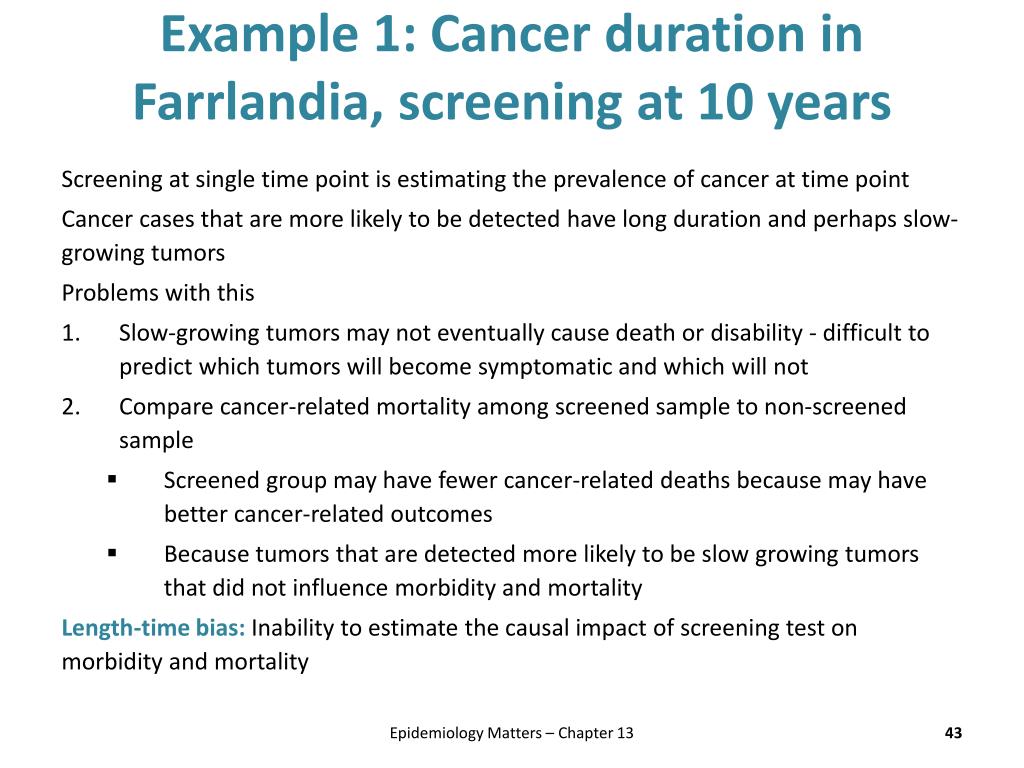 Example 1: Cancer duration in Farrlandia, screening at 10 years

Screening at single time point is estimating the prevalence of cancer at time point

Cancer cases that are more likely to be detected have long duration and perhaps slow-growing tumors

Problems with this

1. Slow-growing tumors may not eventually cause death or disability - difficult to predict which tumors will become symptomatic and which will not

2. Compare cancer-related mortality among screened sample to non-screened sample

▪ Screened group may have fewer cancer-related deaths because may have better cancer-related outcomes

▪ Because tumors that are detected more likely to be slow growing tumors that did not influence morbidity and mortality

Length-time bias: Inability to estimate the causal impact of screening test on morbidity and mortality

Epidemiology Matters – Chapter 13

43